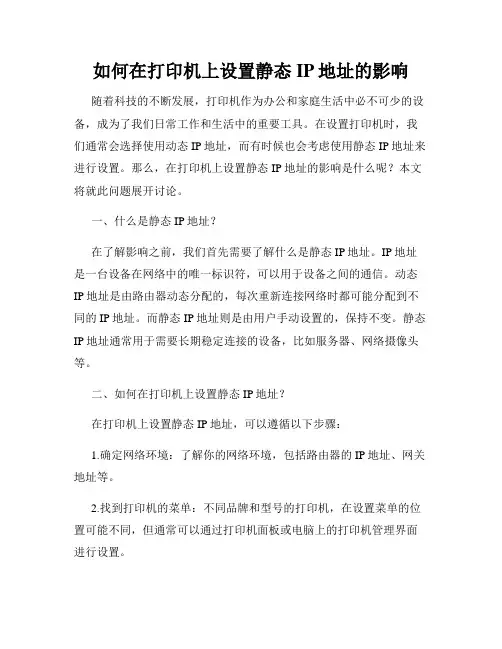 如何在打印机上设置静态 IP 地址的影响

随着科技的不断发展，打印机作为办公和家庭生活中必不可少的设备，成为了我们日常工作和生活中的重要工具。在设置打印机时，我们通常会选择使用动态 IP 地址，而有时候也会考虑使用静态 IP 地址来进行设置。那么，在打印机上设置静态 IP 地址的影响是什么呢？本文将就此问题展开讨论。

一、什么是静态 IP 地址？

在了解影响之前，我们首先需要了解什么是静态 IP 地址。IP 地址是一台设备在网络中的唯一标识符，可以用于设备之间的通信。动态 IP 地址是由路由器动态分配的，每次重新连接网络时都可能分配到不同的 IP 地址。而静态 IP 地址则是由用户手动设置的，保持不变。静态 IP 地址通常用于需要长期稳定连接的设备，比如服务器、网络摄像头等。

二、如何在打印机上设置静态 IP 地址？

在打印机上设置静态 IP 地址，可以遵循以下步骤：

1.确定网络环境：了解你的网络环境，包括路由器的 IP 地址、网关地址等。

2.找到打印机的菜单：不同品牌和型号的打印机，在设置菜单的位置可能不同，但通常可以通过打印机面板或电脑上的打印机管理界面进行设置。